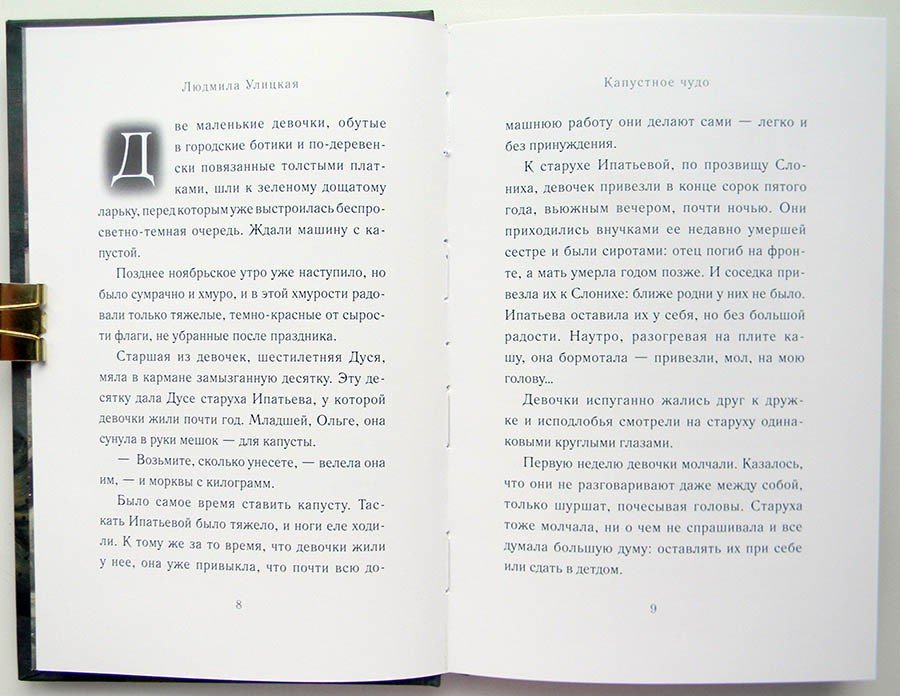 Людмила Улицкая

Две маленькие девочки, обутые в городские ботики и по-деревенски повязанные толстыми платками, шли к зеленому дощатому ларьку, перед которым уже выстроилась беспросветно-темная очередь. Ждали машину с капустой.

Позднее ноябрьское утро уже наступило, но было сумрачно и хмуро, и в этой хмурости радовали только тяжелые, темно-красные от сырости флаги, не убранные после праздника.

Старшая из девочек, шестилетняя Дуся, мяла в кармане замызганную десятку. Эту десятку дала Дусе старуха Ипатьева, у которой девочки жили почти год. Младшей, Ольге, она сунула в руки мешок — для капусты.

— Возьмите, сколько унесете, — велела она им, — и морквы с килограмм.

Было самое время ставить капусту. Таскать Ипатьевой было тяжело, и ноги еле ходили. К тому же за то время, что девочки жили у нее, она уже привыкла, что почти всю до-

8

Капустное чудо

машнюю работу они делают сами — легко и без принуждения.

К старухе Ипатьевой, по прозвищу Слониха, девочек привезли в конце сорок пятого года, вьюжным вечером, почти ночью. Они приходились внучками ее недавно умершей сестре и были сиротами: отец погиб на фронте, а мать умерла годом позже. И соседка привезла их к Слонихе: ближе родни у них не было. Ипатьева оставила их у себя, но без большой радости. Наутро, разогревая на плите кашу, она бормотала — привезли, мол, на мою голову...

Девочки испуганно жались друг к дружке и исподлобья смотрели на старуху одинаковыми круглыми глазами.

Первую неделю девочки молчали. Казалось, что они не разговаривают даже между собой, только шуршат, почесывая головы. Старуха тоже молчала, ни о чем не спрашивала и все думала большую думу: оставлять их при себе или сдать в детдом.

9